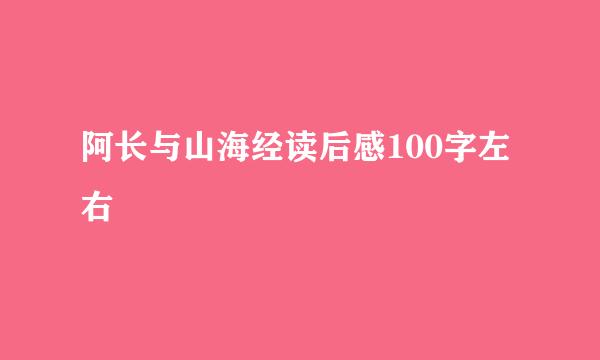 阿长与山海经读后感100字左右